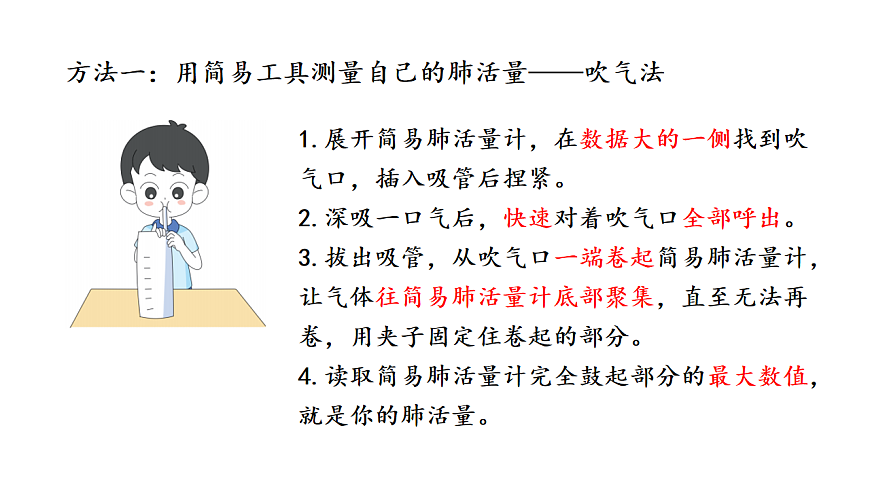 方法一：用简易工具测量自己的肺活量——吹气法

1. 展开简易肺活量计，在数据大的一侧找到吹气口，插入吸管后捏紧。

2. 深吸一口气后，快速对着吹气口全部呼出。

3. 拔出吸管，从吹气口一端卷起简易肺活量计，让气体往简易肺活量计底部聚集，直至无法再卷，用夹子固定住卷起的部分。

4. 读取简易肺活量计完全鼓起部分的最大数值，就是你的肺活量。